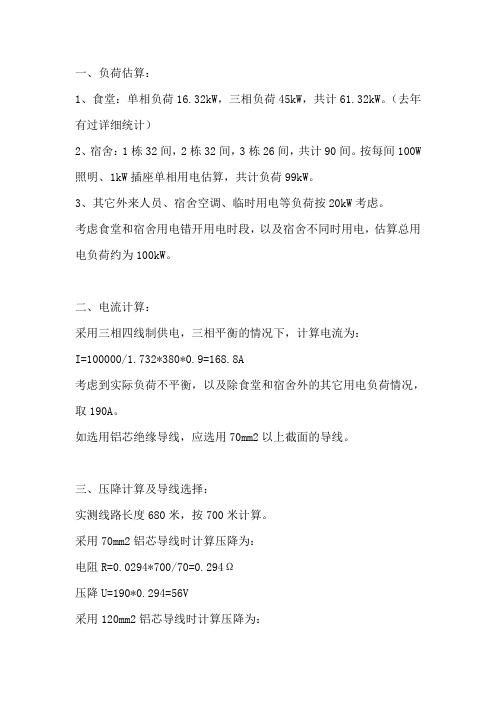 一、负荷估算：

1、食堂：单相负荷 16.32kW，三相负荷 45kW，共计 61.32kW。（去年有过详细统计）

2、宿舍：1 栋 32 间，2 栋 32 间，3 栋 26 间，共计 90 间。按每间 100W 照明、1kW 插座单相用电估算，共计负荷 99kW。

3、其它外来人员、宿舍空调、临时用电等负荷按 20kW 考虑。

考虑食堂和宿舍用电错开用电时段，以及宿舍不同时用电，估算总用电负荷约为 100kW。

二、电流计算：

采用三相四线制供电，三相平衡的情况下，计算电流为：

I=100000/1.732*380*0.9=168.8A

考虑到实际负荷不平衡，以及除食堂和宿舍外的其它用电负荷情况，取 190A。

如选用铝芯绝缘导线，应选用 70mm2 以上截面的导线。

三、压降计算及导线选择：

实测线路长度 680 米，按 700 米计算。

采用 70mm2 铝芯导线时计算压降为：

电阻 R=0.0294*700/70=0.294Ω

压降 U=190*0.294=56V

采用 120mm2 铝芯导线时计算压降为：